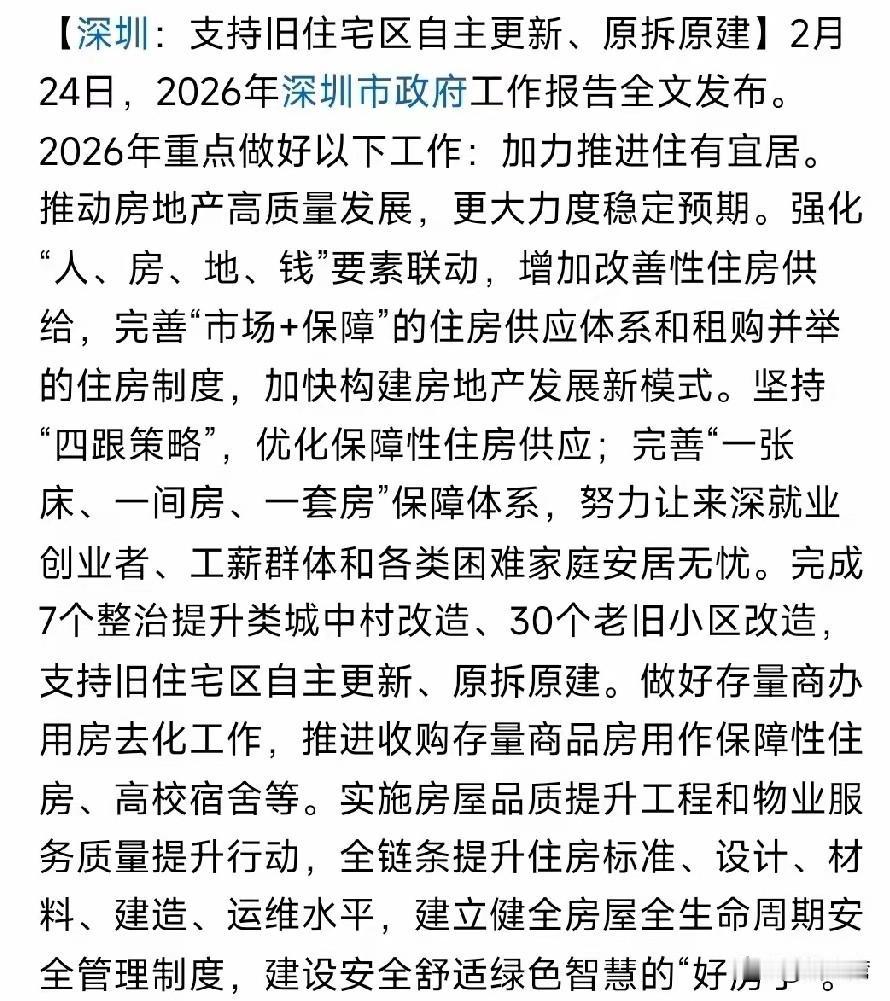 【深圳：支持旧住宅区自主更新、原拆原建】2月24日，2026年深圳市政府工作报告全文发布。2026年重点做好以下工作：加力推进住有宜居。推动房地产高质量发展，更大力度稳定预期。强化“人、房、地、钱”要素联动，增加改善性住房供给，完善“市场+保障”的住房供应体系和租购并举的住房制度，加快构建房地产发展新模式。坚持“四跟策略”，优化保障性住房供应；完善“一张床、一间房、一套房”保障体系，努力让来深就业创业者、工薪群体和各类困难家庭安居无忧。完成7个整治提升类城中村改造、30个老旧小区改造，支持旧住宅区自主更新、原拆原建。做好存量商办用房去化工作，推进收购存量商品房用作保障性住房、高校宿舍等。实施房屋品质提升工程和物业服务质量提升行动，全链条提升住房标准、设计、材料、建造、运维水平，建立健全房屋全生命周期安全管理制度，建设安全舒适绿色智慧的“好房子”。